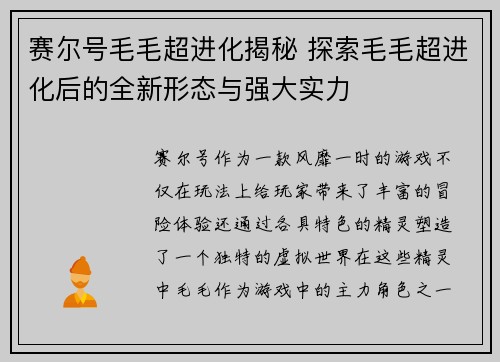 赛尔号毛毛超进化揭秘 探索毛毛超进化后的全新形态与强大实力

赛尔号作为一款风靡一时的游戏不仅在玩法上给玩家带来了丰富的冒险体验还通过各具特色的精灵塑造了一个独特的虚拟世界在这些精灵中毛毛作为游戏中的主力角色之一